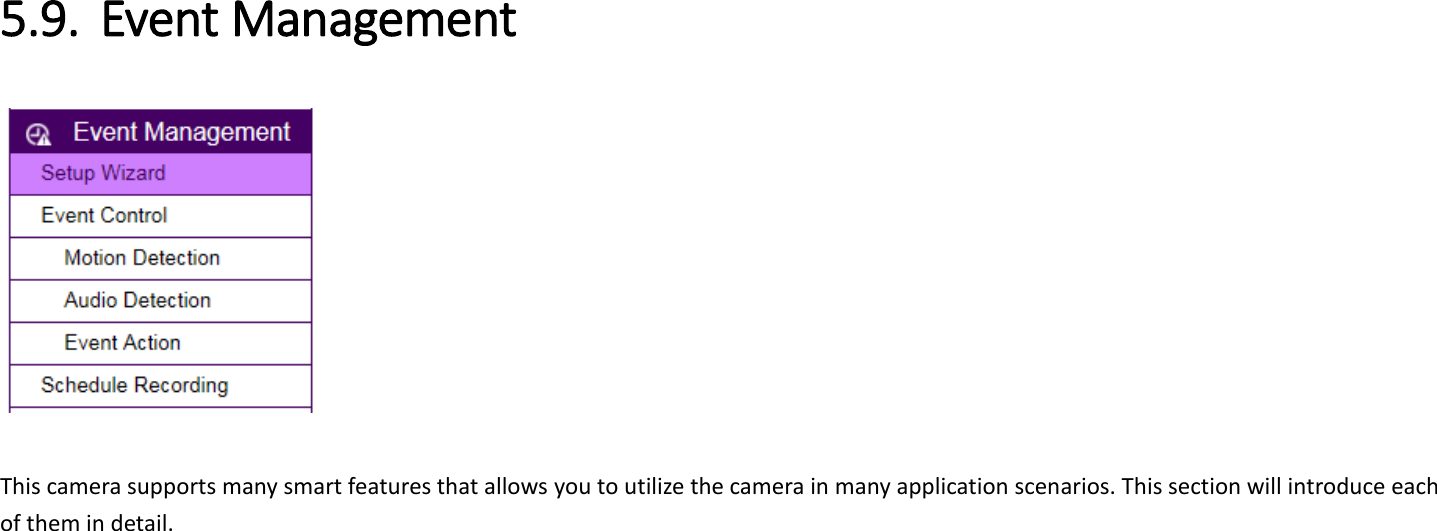 5.9. Event Management

Event Management
Setup Wizard
Event Control
Motion Detection
Audio Detection
Event Action
Schedule Recording

This camera supports many smart features that allows you to utilize the camera in many application scenarios. This section will introduce each of them in detail.